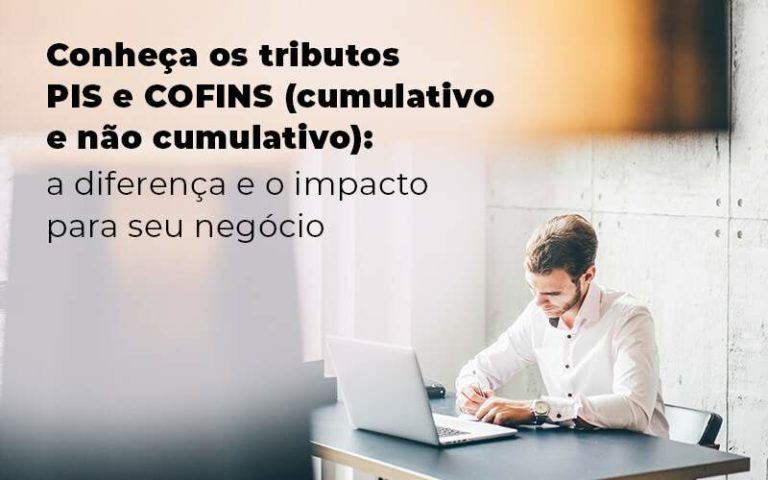 Conheça os tributos PIS e COFINS (cumulativo e não cumulativo): a diferença e o impacto para seu negócio